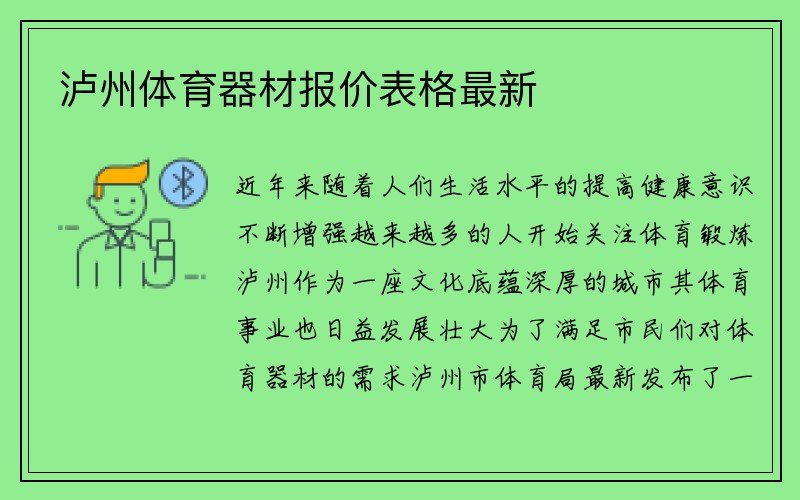 泸州体育器材报价表格最新

近年来随着人们生活水平的提高健康意识不断增强越来越多的人开始关注体育锻炼泸州作为一座文化底蕴深厚的城市其体育事业也日益发展壮大为了满足市民们对体育器材的需求泸州市体育局最新发布了一